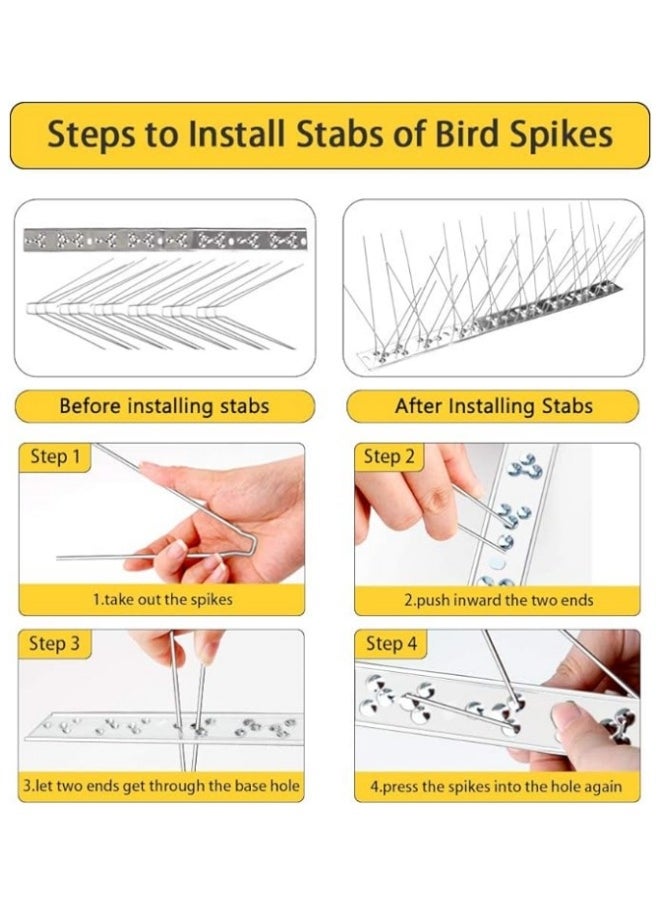 Steps to Install Stabs of Bird Spikes

Before installing stabs

After Installing Stabs

Step 1

1.take out the spikes

Step 2

2.push inward the two ends

Step 3

3.let two ends get through the base hole

Step 4

4.press the spikes into the hole again